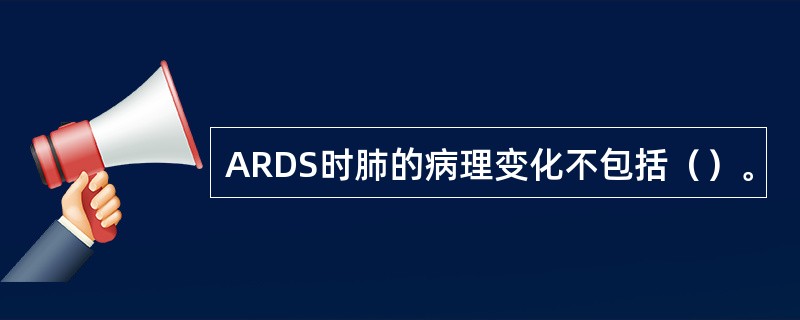 ARDS时肺的病理变化不包括（）。